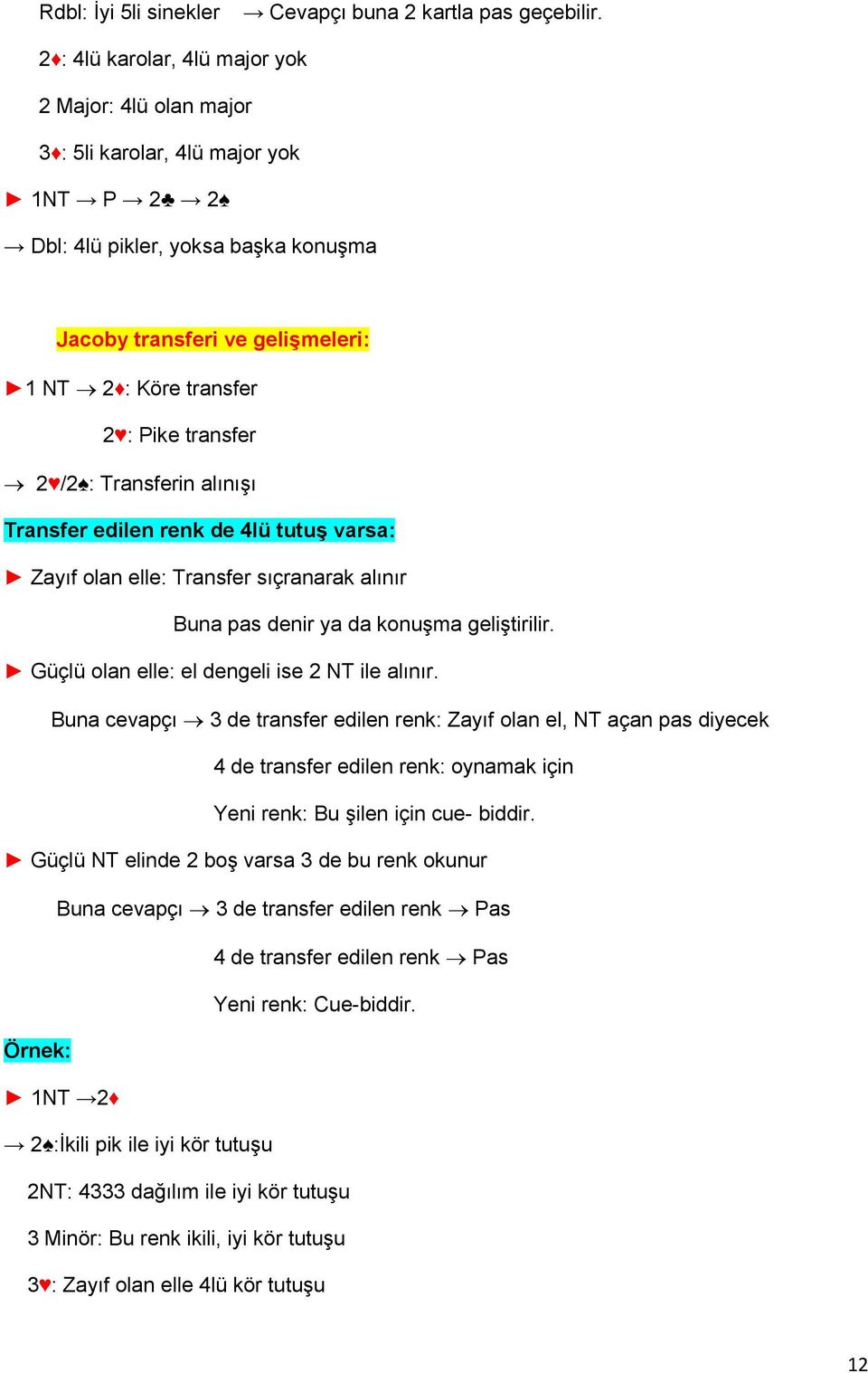 Rdbl: İyi 5li sinekler → Cevapçı buna 2 kartla pas geçebilir.

2♦: 4lü karolar, 4lü major yok

2 Major: 4lü olan major

3♦: 5li karolar, 4lü major yok

► 1NT → P → 2♣ → 2♠

→ Dbl: 4lü pikler, yoksa başka konuşma

Jacoby transferi ve gelişmeleri:

►1 NT → 2♦: Köre transfer

2♥: Pike transfer

→ 2♥/2♠: Transferin alınışı

Transfer edilen renk de 4lü tutuş varsa:

► Zayıf olan elle: Transfer sıçranarak alınır

Buna pas denir ya da konuşma geliştirilir.

► Güçlü olan elle: el dengeli ise 2 NT ile alınır.

Buna cevapçı → 3 de transfer edilen renk: Zayıf olan el, NT açan pas diyecek

4 de transfer edilen renk: oynamak için

Yeni renk: Bu şilen için cue- biddir.

► Güçlü NT elinde 2 boş varsa 3 de bu renk okunur

Buna cevapçı → 3 de transfer edilen renk → Pas

4 de transfer edilen renk → Pas

Yeni renk: Cue-biddir.

Örnek:

► 1NT →2♦

→ 2♠:İkili pik ile iyi kör tutuşu

2NT: 4333 dağılım ile iyi kör tutuşu

3 Minör: Bu renk ikili, iyi kör tutuşu

3♥: Zayıf olan elle 4lü kör tutuşu

12